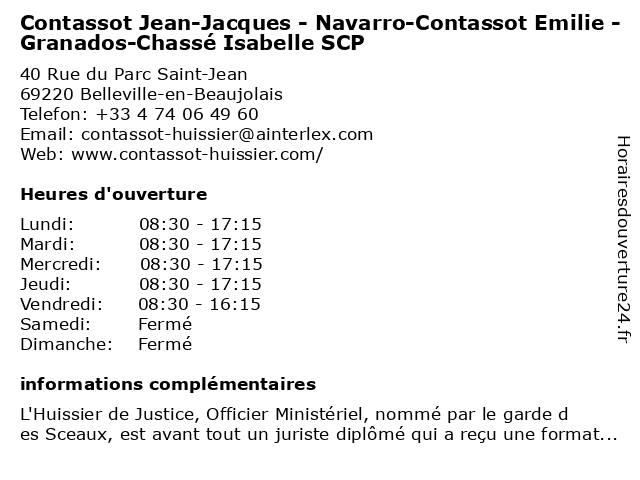 Contassot Jean-Jacques - Navarro-Contassot Emilie - Granados-Chassé Isabelle SCP

40 Rue du Parc Saint-Jean
69220 Belleville-en-Beaujolais
Telefon: +33 4 74 06 49 60
Email: contassot-huissier@ainterlex.com
Web: www.contassot-huissier.com/

Heures d'ouverture

| | |
|---|---|
| Lundi: | 08:30 - 17:15 |
| Mardi: | 08:30 - 17:15 |
| Mercredi: | 08:30 - 17:15 |
| Jeudi: | 08:30 - 17:15 |
| Vendredi: | 08:30 - 16:15 |
| Samedi: | Fermé |
| Dimanche: | Fermé |

informations complémentaires

L'Huissier de Justice, Officier Ministériel, nommé par le garde d es Sceaux, est avant tout un juriste diplômé qui a reçu une format...

Horairesdouverture24.fr